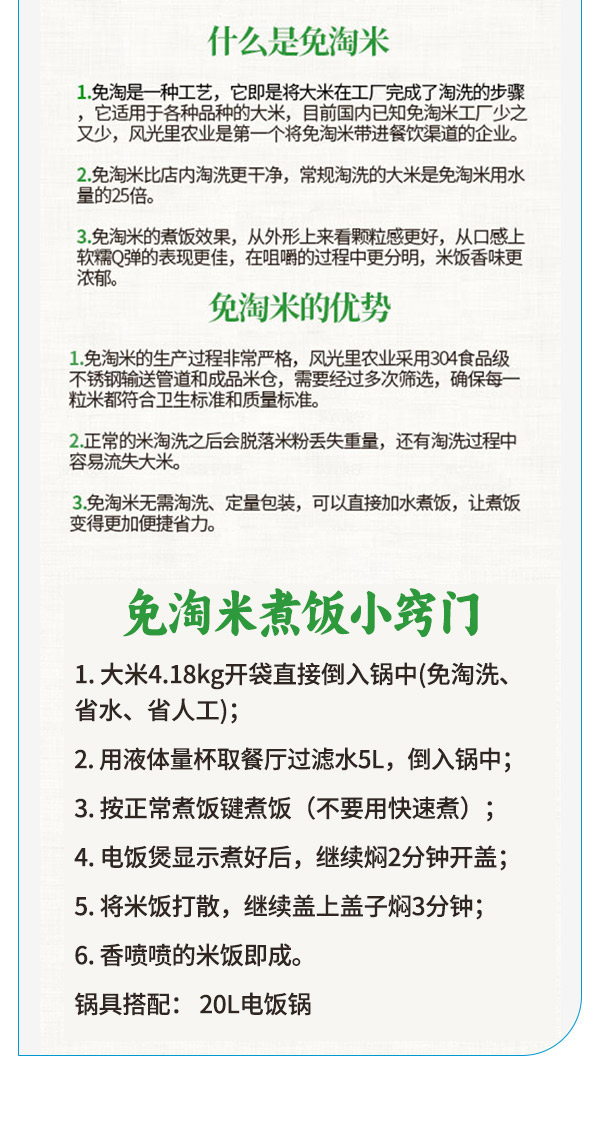 什么是免淘米

1.免淘是一种工艺，它即是将大米在工厂完成了淘洗的步骤，它适用于各种品种的大米，目前国内已知免淘米工厂少之又少，风光里农业是第一个将免淘米带进餐饮渠道的企业。

2.免淘米比店内淘洗更干净，常规淘洗的大米是免淘米用水量的25倍。

3.免淘米的煮饭效果，从外形上来看颗粒感更好，从口感上软糯Q弹的表现更佳，在咀嚼的过程中更分明，米饭香味更浓郁。

免淘米的优势

1.免淘米的生产过程非常严格，风光里农业采用304食品级不锈钢输送管道和成品米仓，需要经过多次筛选，确保每一粒米都符合卫生标准和质量标准。

2.正常的米淘洗之后会脱落米粉丢失重量，还有淘洗过程中容易流失大米。

3.免淘米无需淘洗、定量包装，可以直接加水煮饭，让煮饭变得更加便捷省力。

免淘米煮饭小窍门

1. 大米4.18kg开袋直接倒入锅中(免淘洗、省水、省人工);

2. 用液体量杯取餐厅过滤水5L，倒入锅中;

3. 按正常煮饭键煮饭（不要用快速煮）;

4. 电饭煲显示煮好后，继续焖2分钟开盖;

5. 将米饭打散，继续盖上盖子焖3分钟;

6. 香喷喷的米饭即成。

锅具搭配： 20L电饭锅